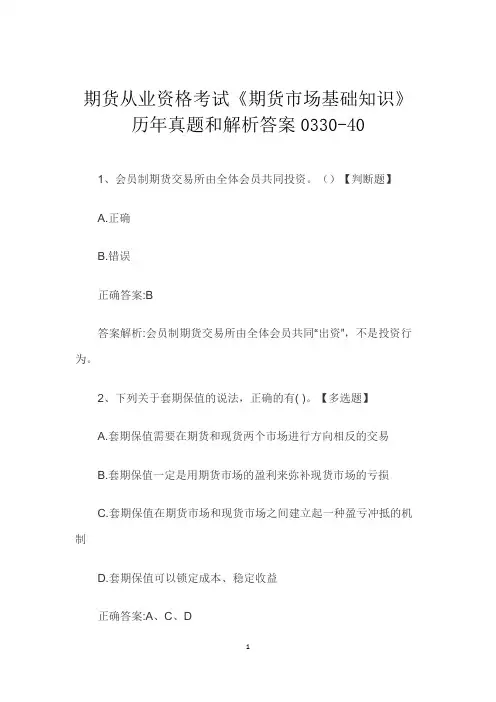 期货从业资格考试《期货市场基础知识》历年真题和解析答案 0330-40

1、会员制期货交易所由全体会员共同投资。（）【判断题】

A.正确

B.错误

正确答案:B

答案解析:会员制期货交易所由全体会员共同"出资"，不是投资行为。

2、下列关于套期保值的说法，正确的有( )。【多选题】

A.套期保值需要在期货和现货两个市场进行方向相反的交易

B.套期保值一定是用期货市场的盈利来弥补现货市场的亏损

C.套期保值在期货市场和现货市场之间建立起一种盈亏冲抵的机制

D.套期保值可以锁定成本、稳定收益

正确答案:A、C、D

1